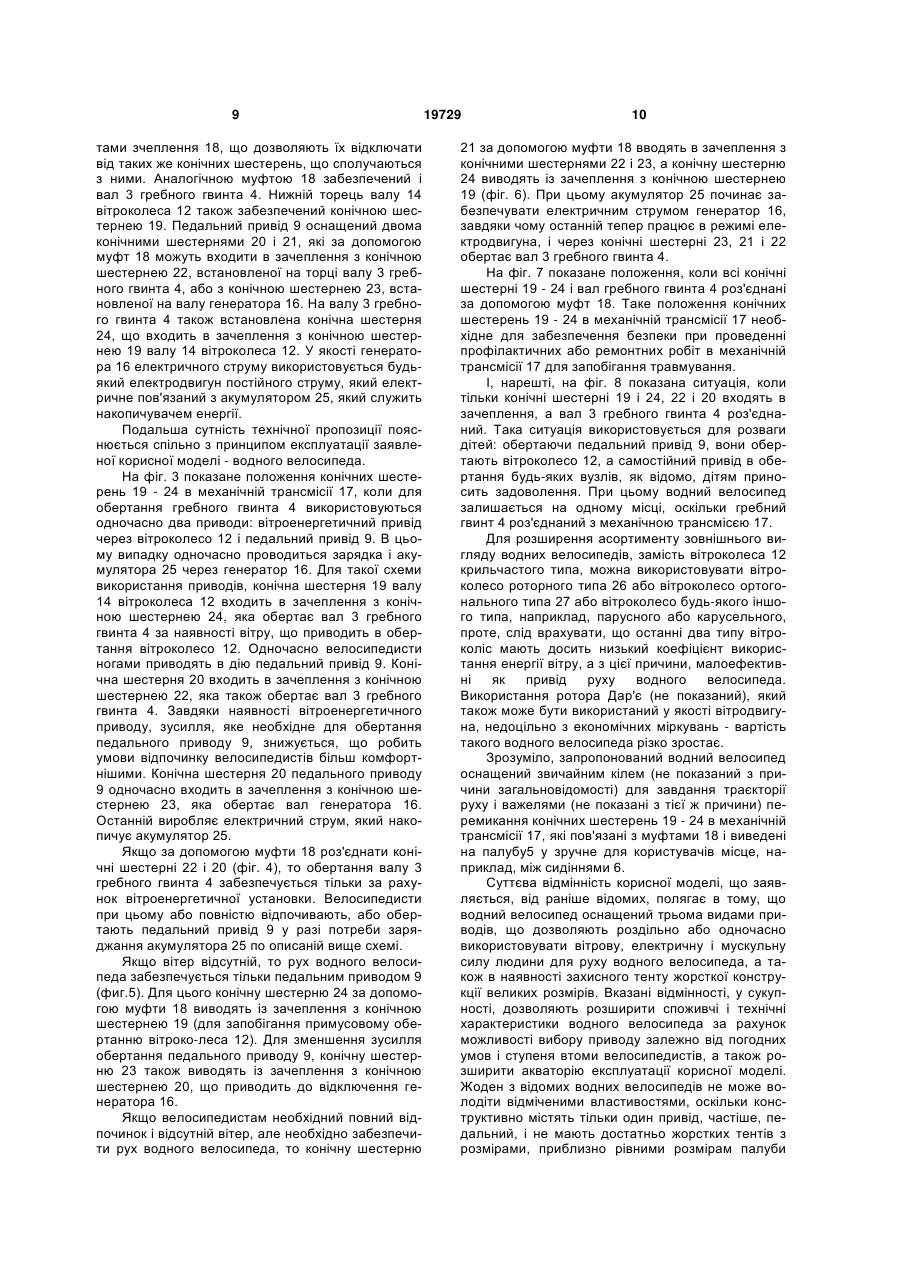 9 19729 10

тами зчеплення 18, що дозволяють їх відключати від таких же конічних шестерень, що сполучаються з ними. Аналогічною муфтою 18 забезпечений і вал 3 гребного гвинта 4. Нижній торець валу 14 вітроколеса 12 також забезпечений конічною шестернею 19. Педальний привід 9 оснащений двома конічними шестернями 20 і 21, які за допомогою муфт 18 можуть входити в зачеплення з конічною шестернею 22, встановленої на торці валу 3 гребного гвинта 4, або з конічною шестернею 23, встановленої на валу генератора 16. На валу 3 гребного гвинта 4 також встановлена конічна шестерня 24, що входить в зачеплення з конічною шестернею 19 валу 14 вітроколеса 12. У якості генератора 16 електричного струму використовується будь-який електродвигун постійного струму, який електричне пов'язаний з акумулятором 25, який служить накопичувачем енергії.

Подальша сутність технічної пропозиції пояснюється спільно з принципом експлуатації заявленої корисної моделі - водного велосипеда.

На фіг. 3 показане положення конічних шестерень 19 - 24 в механічній трансмісії 17, коли для обертання гребного гвинта 4 використовуються одночасно два приводи: вітроенергетичний привід через вітроколесо 12 і педальний привід 9. В цьому випадку одночасно проводиться зарядка і акумулятора 25 через генератор 16. Для такої схеми використання приводів, конічна шестерня 19 валу 14 вітроколеса 12 входить в зачеплення з конічною шестернею 24, яка обертає вал 3 гребного гвинта 4 за наявності вітру, що приводить в обертання вітроколесо 12. Одночасно велосипедисти ногами приводять в дію педальний привід 9. Конічна шестерня 20 входить в зачеплення з конічною шестернею 22, яка також обертає вал 3 гребного гвинта 4. Завдяки наявності вітроенергетичного приводу, зусилля, яке необхідне для обертання педального приводу 9, знижується, що робить умови відпочинку велосипедистів більш комфортнішими. Конічна шестерня 20 педального приводу 9 одночасно входить в зачеплення з конічною шестернею 23, яка обертає вал генератора 16. Останній виробляє електричний струм, який накопичує акумулятор 25.

Якщо за допомогою муфти 18 роз'єднати конічні шестерні 22 і 20 (фіг. 4), то обертання валу 3 гребного гвинта 4 забезпечується тільки за рахунок вітроенергетичної установки. Велосипедисти при цьому або повністю відпочивають, або обертають педальний привід 9 у разі потреби заряджання акумулятора 25 по описаній вище схемі.

Якщо вітер відсутній, то рух водного велосипеда забезпечується тільки педальним приводом 9 (фиг.5). Для цього конічну шестерню 24 за допомогою муфти 18 виводять із зачеплення з конічною шестернею 19 (для запобігання примусовому обертанню вітроко-леса 12). Для зменшення зусилля обертання педального приводу 9, конічну шестерню 23 також виводять із зачеплення з конічною шестернею 20, що приводить до відключення генератора 16.

Якщо велосипедистам необхідний повний відпочинок і відсутній вітер, але необхідно забезпечити рух водного велосипеда, то конічну шестерню 21 за допомогою муфти 18 вводять в зачеплення з конічними шестернями 22 і 23, а конічну шестерню 24 виводять із зачеплення з конічною шестернею 19 (фіг. 6). При цьому акумулятор 25 починає забезпечувати електричним струмом генератор 16, завдяки чому останній тепер працює в режимі електродвигуна, і через конічні шестерні 23, 21 і 22 обертає вал 3 гребного гвинта 4.

На фіг. 7 показане положення, коли всі конічні шестерні 19 - 24 і вал гребного гвинта 4 роз'єднані за допомогою муфт 18. Таке положення конічних шестерень 19 - 24 в механічній трансмісії 17 необхідне для забезпечення безпеки при проведенні профілактичних або ремонтних робіт в механічній трансмісії 17 для запобігання травмування.

І, нарешті, на фіг. 8 показана ситуація, коли тільки конічні шестерні 19 і 24, 22 і 20 входять в зачеплення, а вал 3 гребного гвинта 4 роз'єднаний. Така ситуація використовується для розваги дітей: обертаючи педальний привід 9, вони обертають вітроколесо 12, а самостійний привід в обертання будь-яких вузлів, як відомо, дітям приносить задоволення. При цьому водний велосипед залишається на одному місці, оскільки гребний гвинт 4 роз'єднаний з механічною трансмісією 17.

Для розширення асортименту зовнішнього вигляду водних велосипедів, замість вітроколеса 12 крильчастого типа, можна використовувати вітроколесо роторного типа 26 або вітроколесо ортогонального типа 27 або вітроколесо будь-якого іншого типа, наприклад, парусного або карусельного, проте, слід врахувати, що останні два типу вітроколіс мають досить низький коефіцієнт використання енергії вітру, а з цієї причини, малоефективні як привід руху водного велосипеда. Використання ротора Дар'є (не показаний), який також може бути використаний у якості вітродвигуна, недоцільно з економічних міркувань - вартість такого водного велосипеда різко зростає.

Зрозуміло, запропонований водний велосипед оснащений звичайним кілем (не показаний з причини загальновідомості) для завдання траєкторії руху і важелями (не показані з тієї ж причини) перемикання конічних шестерень 19 - 24 в механічній трансмісії 17, які пов'язані з муфтами 18 і виведені на палубу5 у зручне для користувачів місце, наприклад, між сидіннями 6.

Суттєва відмінність корисної моделі, що заявляється, від раніше відомих, полягає в тому, що водний велосипед оснащений трьома видами приводів, що дозволяють роздільно або одночасно використовувати вітрову, електричну і мускульну силу людини для руху водного велосипеда, а також в наявності захисного тенту жорсткої конструкції великих розмірів. Вказані відмінності, у сукупності, дозволяють розширити споживчі і технічні характеристики водного велосипеда за рахунок можливості вибору приводу залежно від погодних умов і ступеня втоми велосипедистів, а також розширити акваторію експлуатації корисної моделі. Жоден з відомих водних велосипедів не може володіти відміченими властивостями, оскільки конструктивно містять тільки один привід, частіше, педальний, і не мають достатньо жорстких тентів з розмірами, приблизно рівними розмірам палуби